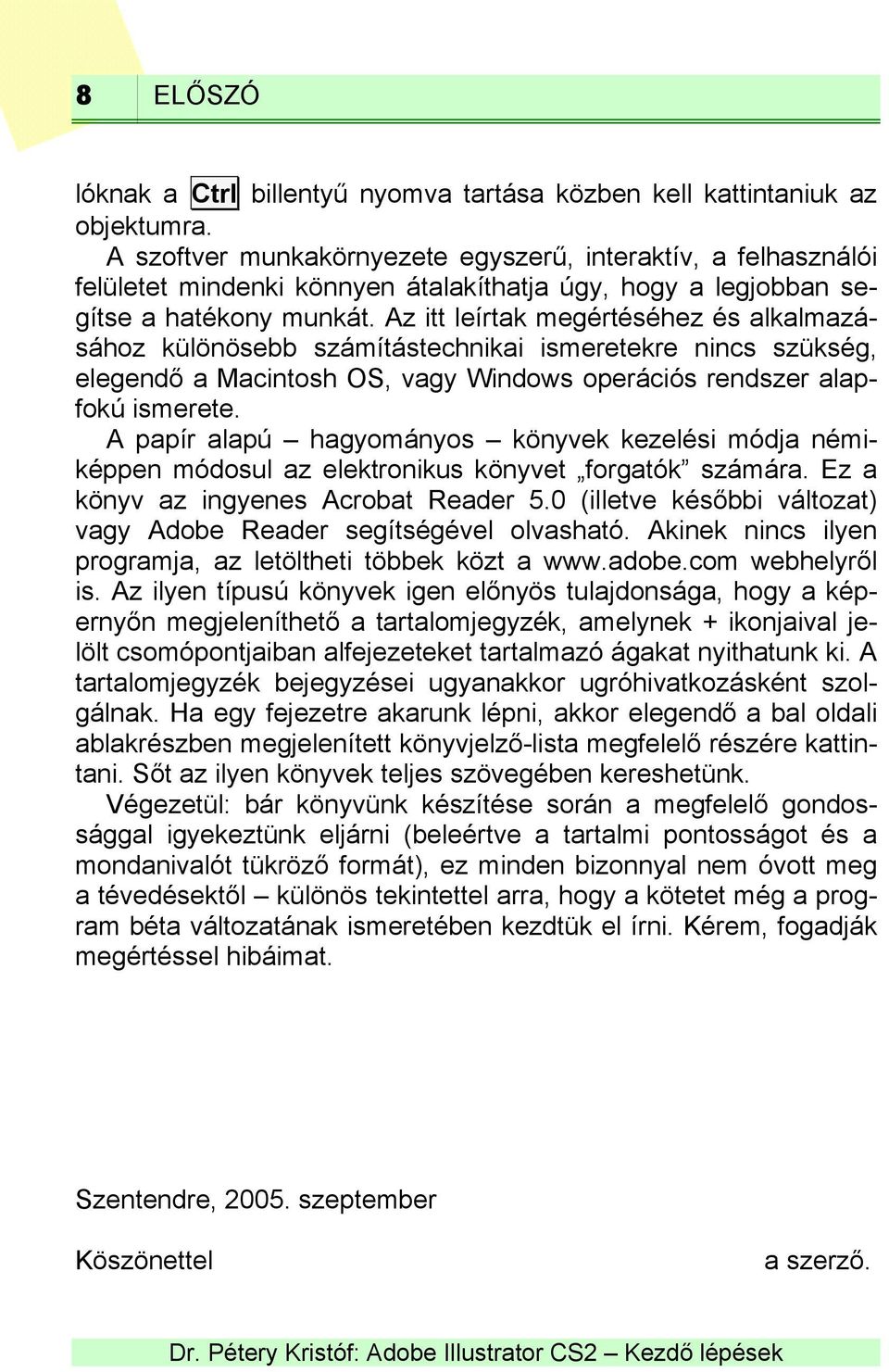 8 ELŐSZÓ

lóknak a Ctrl billentyű nyomva tartása közben kell kattintaniuk az objektumra.

A szoftver munkakörnyezete egyszerű, interaktív, a felhasználói felületet mindenki könnyen átalakíthatja úgy, hogy a legjobban segítse a hatékony munkát. Az itt leírtak megértéséhez és alkalmazásához különösebb számítástechnikai ismeretekre nincs szükség, elegendő a Macintosh OS, vagy Windows operációs rendszer alapfokú ismerete.

A papír alapú – hagyományos – könyvek kezelési módja némiképpen módosul az elektronikus könyvet „forgatók” számára. Ez a könyv az ingyenes Acrobat Reader 5.0 (illetve későbbi változat) vagy Adobe Reader segítségével olvasható. Akinek nincs ilyen programja, az letöltheti többek közt a www.adobe.com webhelyről is. Az ilyen típusú könyvek igen előnyös tulajdonsága, hogy a képernyőn megjeleníthető a tartalomjegyzék, amelynek + ikonjaival jelölt csomópontjaiban alfejezeteket tartalmazó ágakat nyithatunk ki. A tartalomjegyzék bejegyzései ugyanakkor ugróhivatkozásként szolgálnak. Ha egy fejezetre akarunk lépni, akkor elegendő a bal oldali ablakrészben megjelenített könyvjelző-lista megfelelő részére kattintani. Sőt az ilyen könyvek teljes szövegében kereshetünk.

Végezetül: bár könyvünk készítése során a megfelelő gondossággal igyekeztünk eljárni (beleértve a tartalmi pontosságot és a mondanivalót tükröző formát), ez minden bizonnyal nem óvott meg a tévedésektől – különös tekintettel arra, hogy a kötetet még a program béta változatának ismeretében kezdtük el írni. Kérem, fogadják megértéssel hibáimat.

Szentendre, 2005. szeptember

Köszönettel a szerző.

Dr. Pétery Kristóf: Adobe Illustrator CS2 – Kezdő lépések